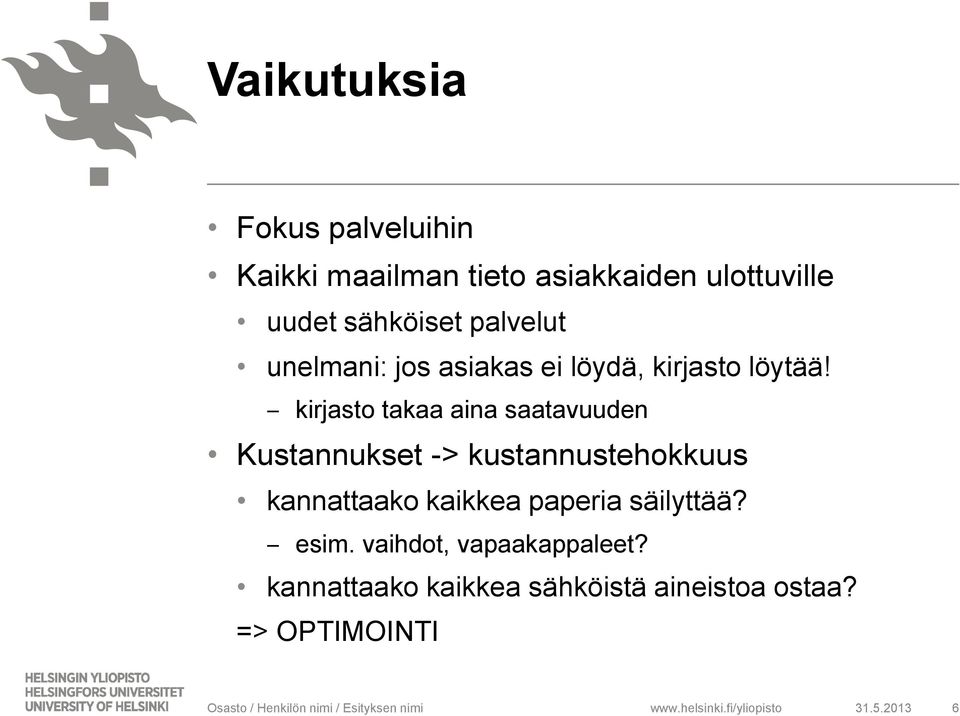 Vaikutuksia

• Fokus palveluihin
• Kaikki maailman tieto asiakkaiden ulottuville
  • uudet sähköiset palvelut
  • unelmani: jos asiakas ei löydä, kirjasto löytää!
    – kirjasto takaa aina saatavuuden
• Kustannukset -> kustannustehokkuus
  • kannattaako kaikkea paperia säilyttää?
    – esim. vaihdot, vapaakappaleet?
  • kannattaako kaikkea sähköistä aineistoa ostaa?
  => OPTIMOINTI

HELSINGIN YLIOPISTO
HELSINGFORS UNIVERSITET
UNIVERSITY OF HELSINKI

Osasto / Henkilön nimi / Esityksen nimi

www.helsinki.fi/yliopisto

31.5.2013

6